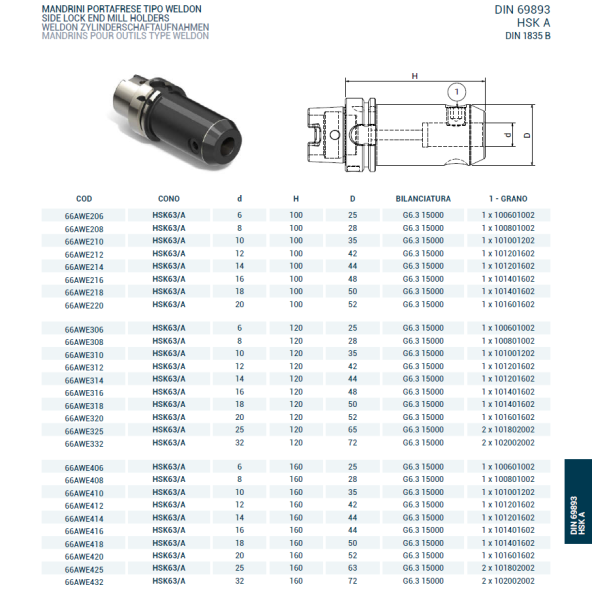 MANDRINI PORTAFRESE TIPO WELDON
SIDE LOCK END MILL HOLDERS
WELDON ZYLINDERSCHAFTAUFNAHMEN
MANDRINS POUR OUTILS TYPE WELDON

DIN 69893
HSK A
DIN 1835 B

H
1
d
D

| COD | CONO | d | H | D | BILANCIATURA | 1 - GRANO |
|---|---|---|---|---|---|---|
| 66AWE206 | HSK63/A | 6 | 100 | 25 | G6.3 15000 | 1 x 100601002 |
| 66AWE208 | HSK63/A | 8 | 100 | 28 | G6.3 15000 | 1 x 100801002 |
| 66AWE210 | HSK63/A | 10 | 100 | 35 | G6.3 15000 | 1 x 101001202 |
| 66AWE212 | HSK63/A | 12 | 100 | 42 | G6.3 15000 | 1 x 101201602 |
| 66AWE214 | HSK63/A | 14 | 100 | 44 | G6.3 15000 | 1 x 101201602 |
| 66AWE216 | HSK63/A | 16 | 100 | 48 | G6.3 15000 | 1 x 101401602 |
| 66AWE218 | HSK63/A | 18 | 100 | 50 | G6.3 15000 | 1 x 101401602 |
| 66AWE220 | HSK63/A | 20 | 100 | 52 | G6.3 15000 | 1 x 101601602 |
| 66AWE306 | HSK63/A | 6 | 120 | 25 | G6.3 15000 | 1 x 100601002 |
| 66AWE308 | HSK63/A | 8 | 120 | 28 | G6.3 15000 | 1 x 100801002 |
| 66AWE310 | HSK63/A | 10 | 120 | 35 | G6.3 15000 | 1 x 101001202 |
| 66AWE312 | HSK63/A | 12 | 120 | 42 | G6.3 15000 | 1 x 101201602 |
| 66AWE314 | HSK63/A | 14 | 120 | 44 | G6.3 15000 | 1 x 101201602 |
| 66AWE316 | HSK63/A | 16 | 120 | 48 | G6.3 15000 | 1 x 101401602 |
| 66AWE318 | HSK63/A | 18 | 120 | 50 | G6.3 15000 | 1 x 101401602 |
| 66AWE320 | HSK63/A | 20 | 120 | 52 | G6.3 15000 | 1 x 101601602 |
| 66AWE325 | HSK63/A | 25 | 120 | 65 | G6.3 15000 | 2 x 101802002 |
| 66AWE332 | HSK63/A | 32 | 120 | 72 | G6.3 15000 | 2 x 102002002 |
| 66AWE406 | HSK63/A | 6 | 160 | 25 | G6.3 15000 | 1 x 100601002 |
| 66AWE408 | HSK63/A | 8 | 160 | 28 | G6.3 15000 | 1 x 100801002 |
| 66AWE410 | HSK63/A | 10 | 160 | 35 | G6.3 15000 | 1 x 101001202 |
| 66AWE412 | HSK63/A | 12 | 160 | 42 | G6.3 15000 | 1 x 101201602 |
| 66AWE414 | HSK63/A | 14 | 160 | 44 | G6.3 15000 | 1 x 101201602 |
| 66AWE416 | HSK63/A | 16 | 160 | 48 | G6.3 15000 | 1 x 101401602 |
| 66AWE418 | HSK63/A | 18 | 160 | 50 | G6.3 15000 | 1 x 101401602 |
| 66AWE420 | HSK63/A | 20 | 160 | 52 | G6.3 15000 | 1 x 101601602 |
| 66AWE425 | HSK63/A | 25 | 160 | 63 | G6.3 15000 | 2 x 101802002 |
| 66AWE432 | HSK63/A | 32 | 160 | 72 | G6.3 15000 | 2 x 102002002 |

DIN 69893
HSK A